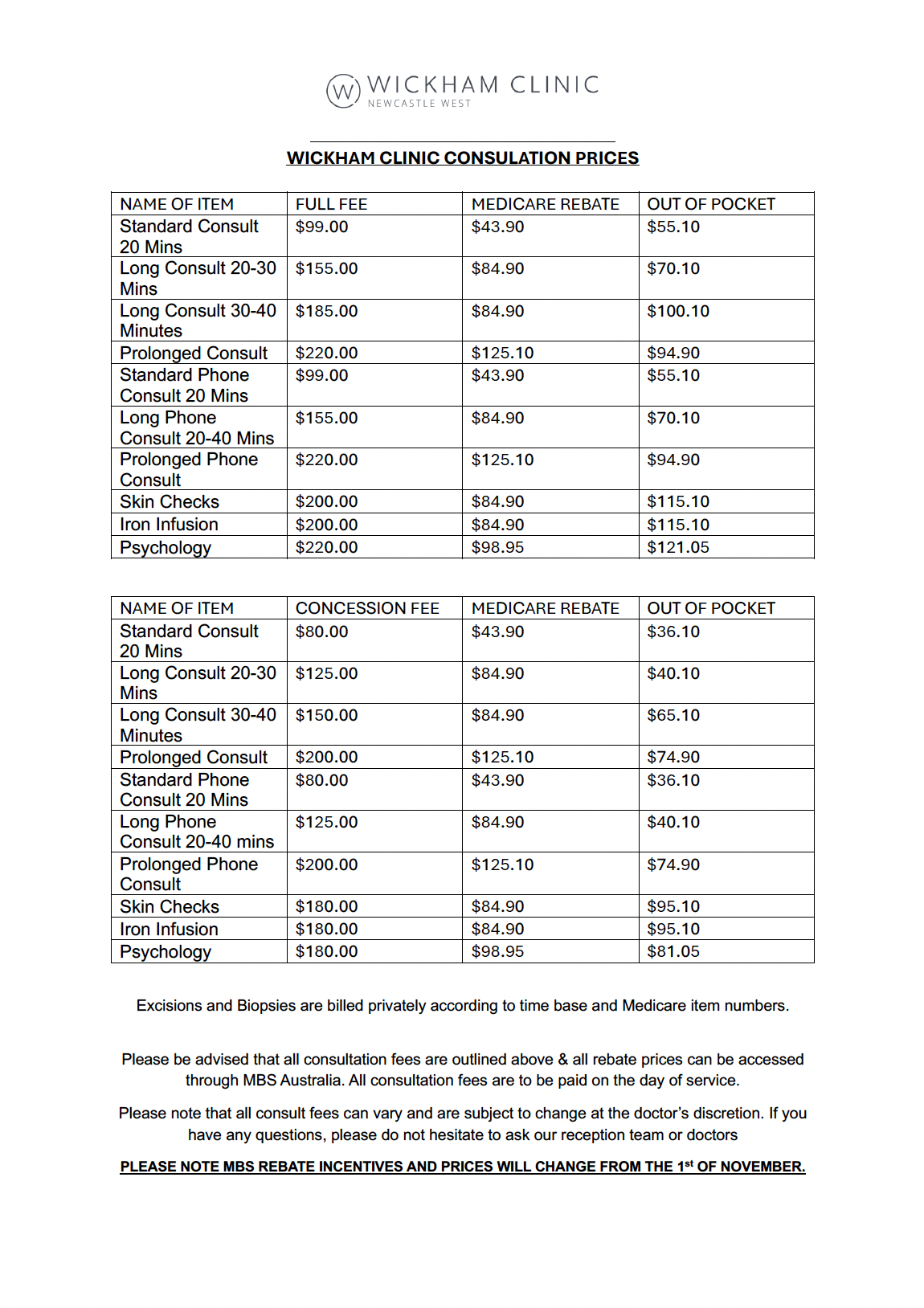 W WICKHAM CLINIC
NEWCASTLE WEST

WICKHAM CLINIC CONSULATION PRICES

| NAME OF ITEM | FULL FEE | MEDICARE REBATE | OUT OF POCKET |
|---|---|---|---|
| Standard Consult 20 Mins | \$99.00 | \$43.90 | \$55.10 |
| Long Consult 20-30 Mins | \$155.00 | \$84.90 | \$70.10 |
| Long Consult 30-40 Minutes | \$185.00 | \$84.90 | \$100.10 |
| Prolonged Consult | \$220.00 | \$125.10 | \$94.90 |
| Standard Phone Consult 20 Mins | \$99.00 | \$43.90 | \$55.10 |
| Long Phone Consult 20-40 Mins | \$155.00 | \$84.90 | \$70.10 |
| Prolonged Phone Consult | \$220.00 | \$125.10 | \$94.90 |
| Skin Checks | \$200.00 | \$84.90 | \$115.10 |
| Iron Infusion | \$200.00 | \$84.90 | \$115.10 |
| Psychology | \$220.00 | \$98.95 | \$121.05 |

| NAME OF ITEM | CONCESSION FEE | MEDICARE REBATE | OUT OF POCKET |
|---|---|---|---|
| Standard Consult 20 Mins | \$80.00 | \$43.90 | \$36.10 |
| Long Consult 20-30 Mins | \$125.00 | \$84.90 | \$40.10 |
| Long Consult 30-40 Minutes | \$150.00 | \$84.90 | \$65.10 |
| Prolonged Consult | \$200.00 | \$125.10 | \$74.90 |
| Standard Phone Consult 20 Mins | \$80.00 | \$43.90 | \$36.10 |
| Long Phone Consult 20-40 mins | \$125.00 | \$84.90 | \$40.10 |
| Prolonged Phone Consult | \$200.00 | \$125.10 | \$74.90 |
| Skin Checks | \$180.00 | \$84.90 | \$95.10 |
| Iron Infusion | \$180.00 | \$84.90 | \$95.10 |
| Psychology | \$180.00 | \$98.95 | \$81.05 |

Excisions and Biopsies are billed privately according to time base and Medicare item numbers.

Please be advised that all consultation fees are outlined above & all rebate prices can be accessed through MBS Australia. All consultation fees are to be paid on the day of service.

Please note that all consult fees can vary and are subject to change at the doctor's discretion. If you have any questions, please do not hesitate to ask our reception team or doctors

PLEASE NOTE MBS REBATE INCENTIVES AND PRICES WILL CHANGE FROM THE 1$^{st}$ OF NOVEMBER.